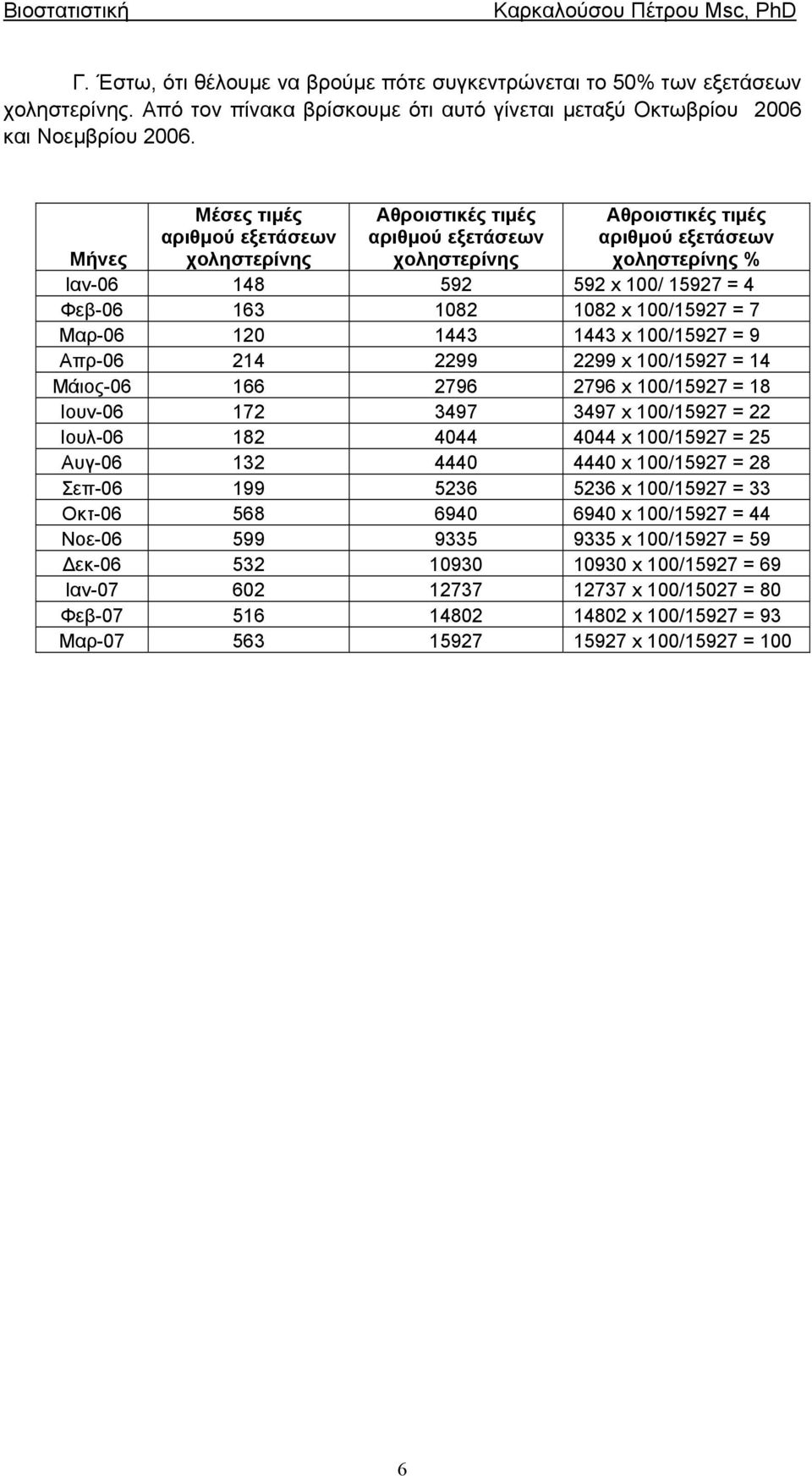 Βιοστατιστική Καρκαλούσου Πέτρου Msc, PhD

Γ. Έστω, ότι θέλουμε να βρούμε πότε συγκεντρώνεται το 50% των εξετάσεων χοληστερίνης. Από τον πίνακα βρίσκουμε ότι αυτό γίνεται μεταξύ Οκτωβρίου 2006 και Νοεμβρίου 2006.

| Μήνες | Μέσες τιμές αριθμού εξετάσεων χοληστερίνης | Αθροιστικές τιμές αριθμού εξετάσεων χοληστερίνης | Αθροιστικές τιμές αριθμού εξετάσεων χοληστερίνης % |
|---|---|---|---|
| Ιαν-06 | 148 | 592 | 592 x 100/ 15927 = 4 |
| Φεβ-06 | 163 | 1082 | 1082 x 100/15927 = 7 |
| Μαρ-06 | 120 | 1443 | 1443 x 100/15927 = 9 |
| Απρ-06 | 214 | 2299 | 2299 x 100/15927 = 14 |
| Μάιος-06 | 166 | 2796 | 2796 x 100/15927 = 18 |
| Ιουν-06 | 172 | 3497 | 3497 x 100/15927 = 22 |
| Ιουλ-06 | 182 | 4044 | 4044 x 100/15927 = 25 |
| Αυγ-06 | 132 | 4440 | 4440 x 100/15927 = 28 |
| Σεπ-06 | 199 | 5236 | 5236 x 100/15927 = 33 |
| Οκτ-06 | 568 | 6940 | 6940 x 100/15927 = 44 |
| Νοε-06 | 599 | 9335 | 9335 x 100/15927 = 59 |
| Δεκ-06 | 532 | 10930 | 10930 x 100/15927 = 69 |
| Ιαν-07 | 602 | 12737 | 12737 x 100/15027 = 80 |
| Φεβ-07 | 516 | 14802 | 14802 x 100/15927 = 93 |
| Μαρ-07 | 563 | 15927 | 15927 x 100/15927 = 100 |

6